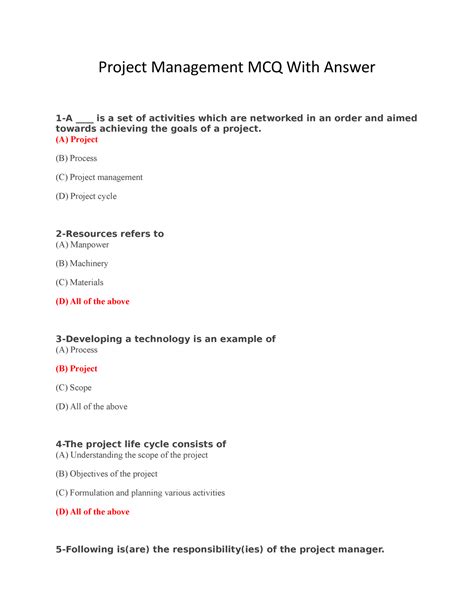 Project Management MCQ With Answer

1-A ____ is a set of activities which are networked in an order and aimed towards achieving the goals of a project.
(A) Project

(B) Process

(C) Project management

(D) Project cycle

2-Resources refers to
(A) Manpower

(B) Machinery

(C) Materials

(D) All of the above

3-Developing a technology is an example of
(A) Process

(B) Project

(C) Scope

(D) All of the above

4-The project life cycle consists of
(A) Understanding the scope of the project

(B) Objectives of the project

(C) Formulation and planning various activities

(D) All of the above

5-Following is(are) the responsibility(ies) of the project manager.